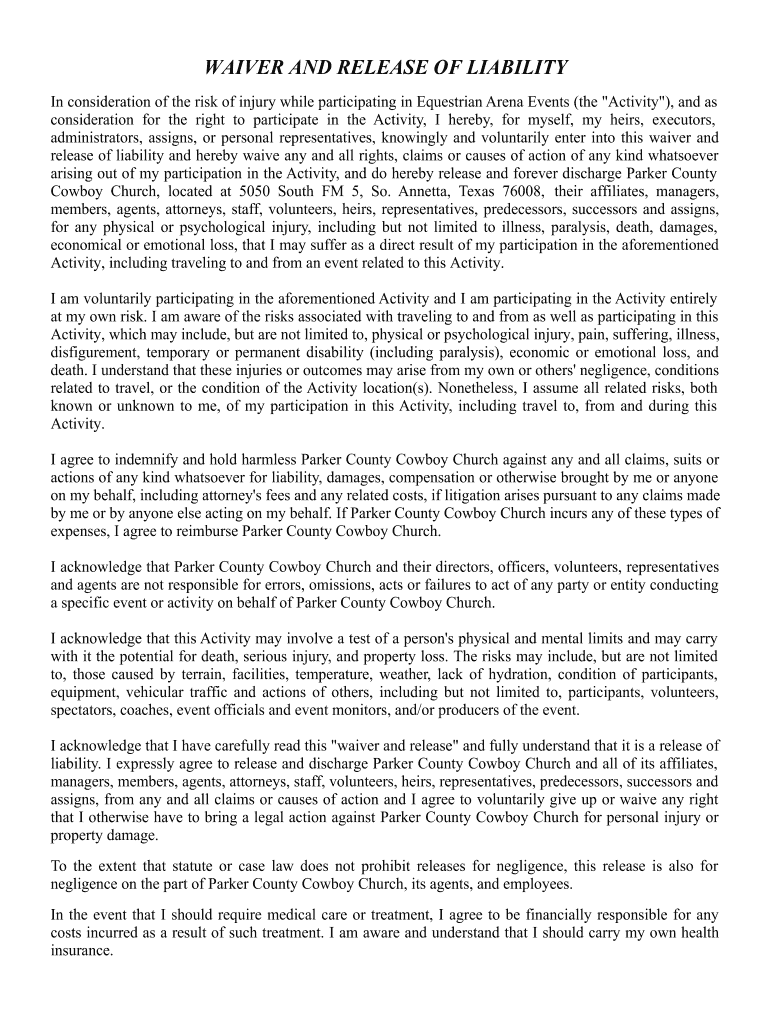 WAIVER AND RELEASE OF LIABILITY

In consideration of the risk of injury while participating in Equestrian Arena Events (the "Activity"), and as consideration for the right to participate in the Activity, I hereby, for myself, my heirs, executors, administrators, assigns, or personal representatives, knowingly and voluntarily enter into this waiver and release of liability and hereby waive any and all rights, claims or causes of action of any kind whatsoever arising out of my participation in the Activity, and do hereby release and forever discharge Parker County Cowboy Church, located at 5050 South FM 5, So. Annetta, Texas 76008, their affiliates, managers, members, agents, attorneys, staff, volunteers, heirs, representatives, predecessors, successors and assigns, for any physical or psychological injury, including but not limited to illness, paralysis, death, damages, economical or emotional loss, that I may suffer as a direct result of my participation in the aforementioned Activity, including traveling to and from an event related to this Activity.

I am voluntarily participating in the aforementioned Activity and I am participating in the Activity entirely at my own risk. I am aware of the risks associated with traveling to and from as well as participating in this Activity, which may include, but are not limited to, physical or psychological injury, pain, suffering, illness, disfigurement, temporary or permanent disability (including paralysis), economic or emotional loss, and death. I understand that these injuries or outcomes may arise from my own or others' negligence, conditions related to travel, or the condition of the Activity location(s). Nonetheless, I assume all related risks, both known or unknown to me, of my participation in this Activity, including travel to, from and during this Activity.

I agree to indemnify and hold harmless Parker County Cowboy Church against any and all claims, suits or actions of any kind whatsoever for liability, damages, compensation or otherwise brought by me or anyone on my behalf, including attorney's fees and any related costs, if litigation arises pursuant to any claims made by me or by anyone else acting on my behalf. If Parker County Cowboy Church incurs any of these types of expenses, I agree to reimburse Parker County Cowboy Church.

I acknowledge that Parker County Cowboy Church and their directors, officers, volunteers, representatives and agents are not responsible for errors, omissions, acts or failures to act of any party or entity conducting a specific event or activity on behalf of Parker County Cowboy Church.

I acknowledge that this Activity may involve a test of a person's physical and mental limits and may carry with it the potential for death, serious injury, and property loss. The risks may include, but are not limited to, those caused by terrain, facilities, temperature, weather, lack of hydration, condition of participants, equipment, vehicular traffic and actions of others, including but not limited to, participants, volunteers, spectators, coaches, event officials and event monitors, and/or producers of the event.

I acknowledge that I have carefully read this "waiver and release" and fully understand that it is a release of liability. I expressly agree to release and discharge Parker County Cowboy Church and all of its affiliates, managers, members, agents, attorneys, staff, volunteers, heirs, representatives, predecessors, successors and assigns, from any and all claims or causes of action and I agree to voluntarily give up or waive any right that I otherwise have to bring a legal action against Parker County Cowboy Church for personal injury or property damage.

To the extent that statute or case law does not prohibit releases for negligence, this release is also for negligence on the part of Parker County Cowboy Church, its agents, and employees.

In the event that I should require medical care or treatment, I agree to be financially responsible for any costs incurred as a result of such treatment. I am aware and understand that I should carry my own health insurance.